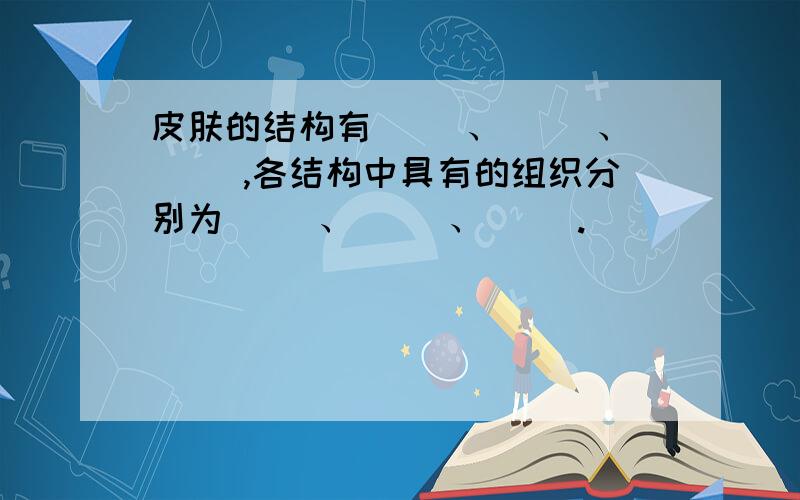 皮肤的结构有（　）、（　）、（　）,各结构中具有的组织分别为（　）、（　）、（　）.